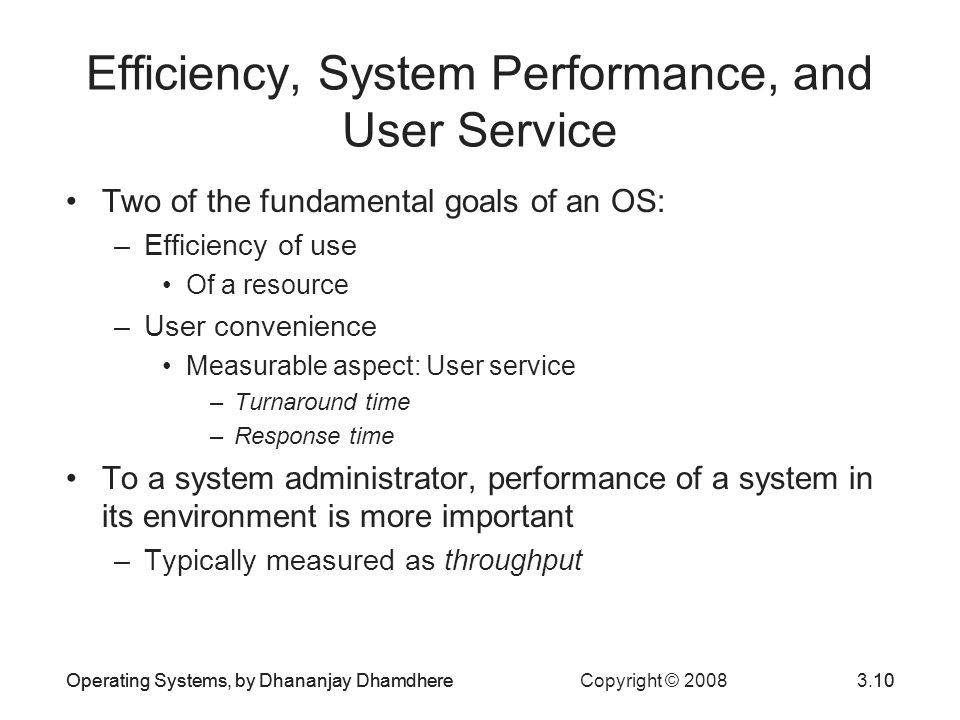 Efficiency, System Performance, and User Service

• Two of the fundamental goals of an OS:
– Efficiency of use
• Of a resource
– User convenience
• Measurable aspect: User service
– Turnaround time
– Response time
• To a system administrator, performance of a system in its environment is more important
– Typically measured as throughput

Operating Systems, by Dhananjay Dhamdhere Copyright © 2008 3.10